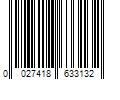 0 027418 633132